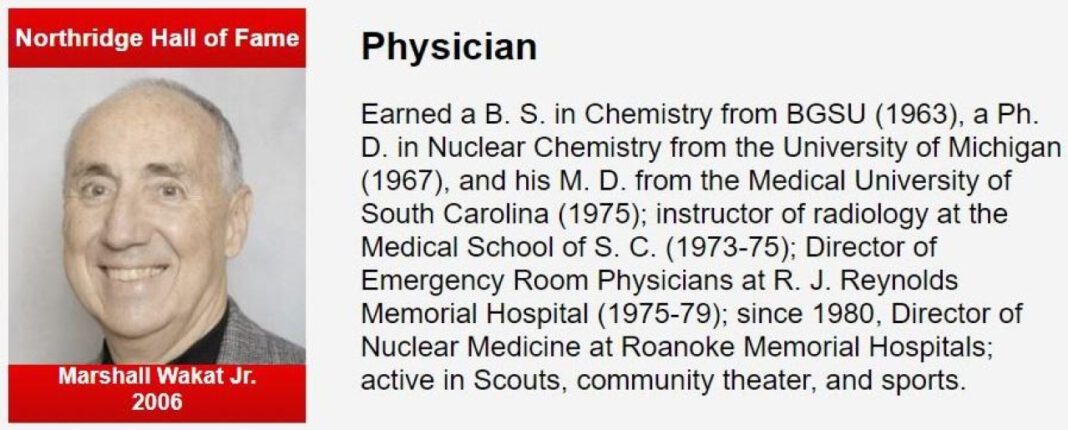 Northridge Hall of Fame

Marshall Wakat Jr.
2006

Physician

Earned a B. S. in Chemistry from BGSU (1963), a Ph. D. in Nuclear Chemistry from the University of Michigan (1967), and his M. D. from the Medical University of South Carolina (1975); instructor of radiology at the Medical School of S. C. (1973-75); Director of Emergency Room Physicians at R. J. Reynolds Memorial Hospital (1975-79); since 1980, Director of Nuclear Medicine at Roanoke Memorial Hospitals; active in Scouts, community theater, and sports.